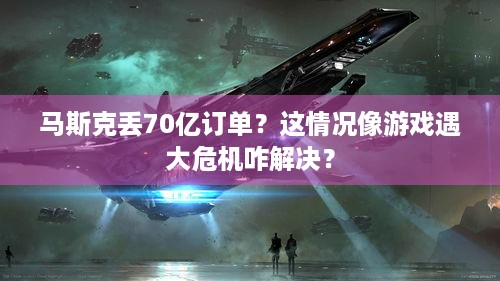 马斯克丢70亿订单？这情况像游戏遇大危机咋解决？